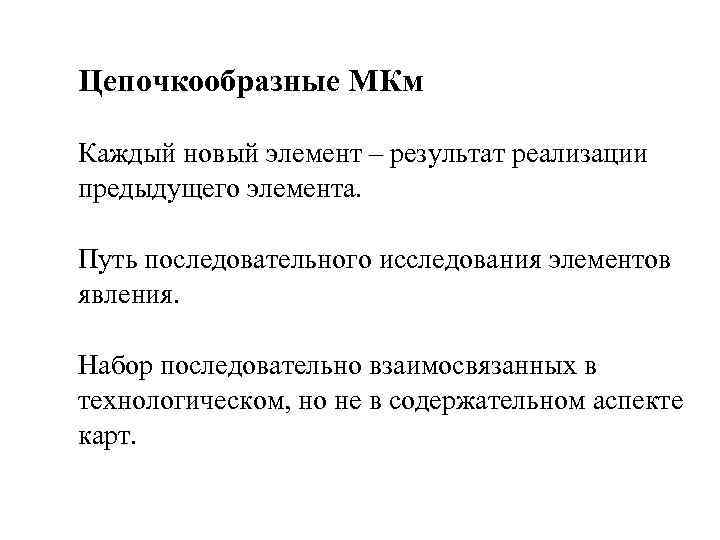 Цепочкообразные МКм

Каждый новый элемент – результат реализации предыдущего элемента.

Путь последовательного исследования элементов явления.

Набор последовательно взаимосвязанных в технологическом, но не в содержательном аспекте карт.